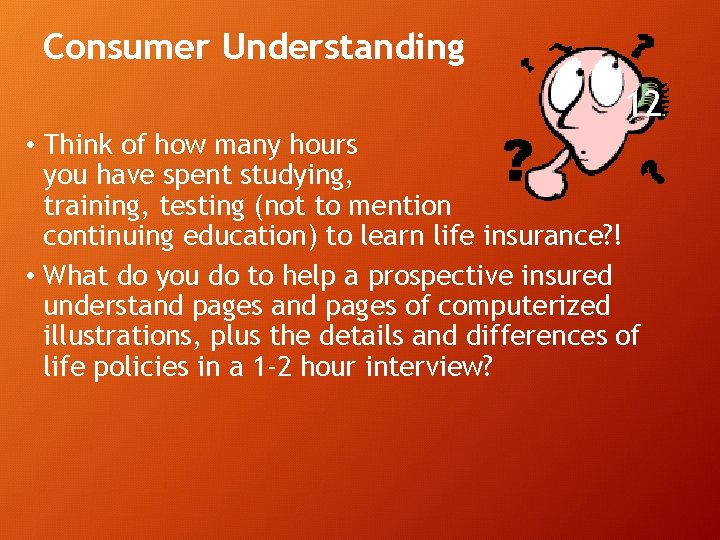 Consumer Understanding

12

• Think of how many hours you have spent studying, training, testing (not to mention continuing education) to learn life insurance?!

• What do you do to help a prospective insured understand pages and pages of computerized illustrations, plus the details and differences of life policies in a 1-2 hour interview?